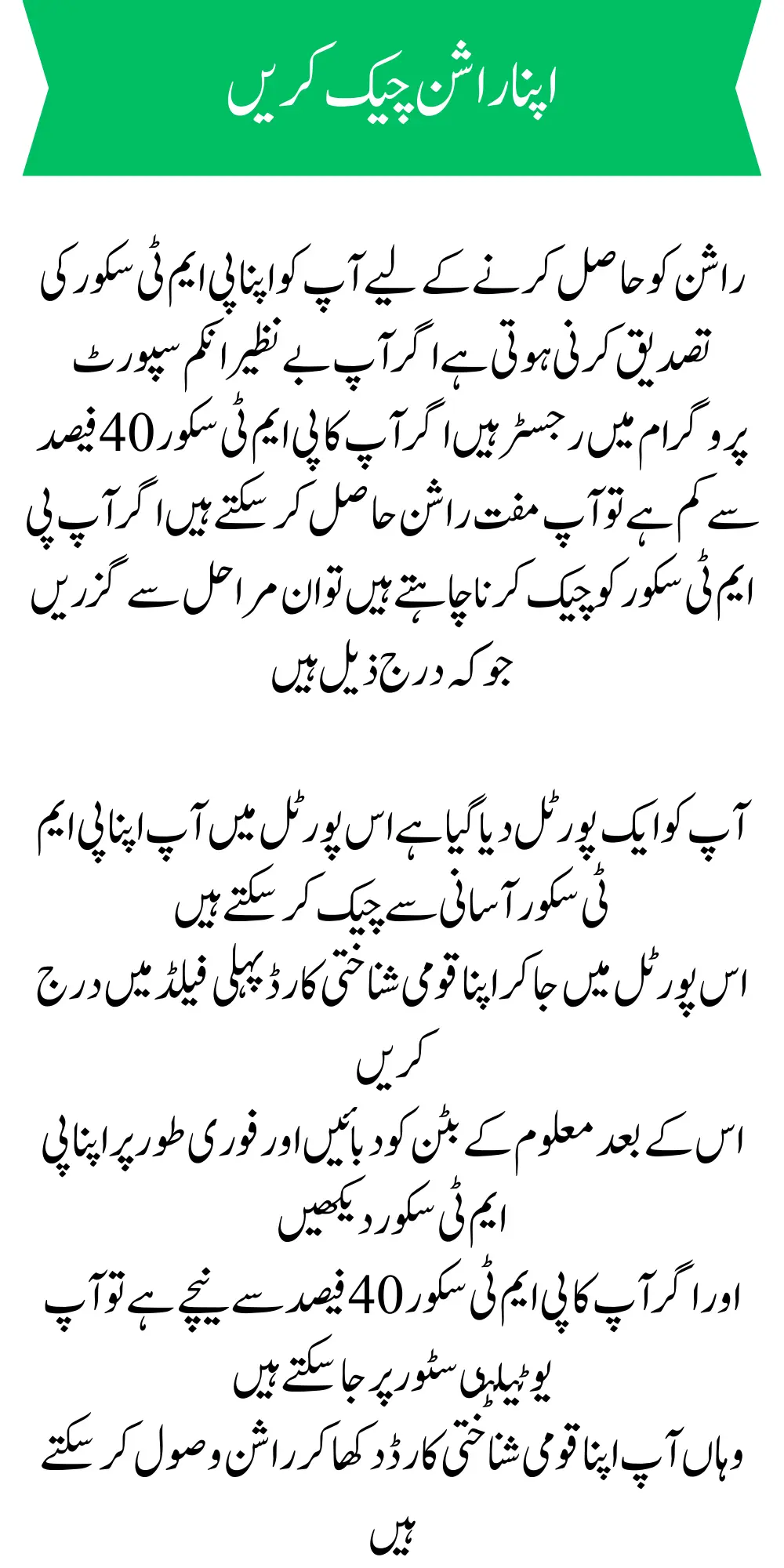 اپنا راشن چیک کریں

راشن کو حاصل کرنے کے لیے آپ کو اپنا پی ایم ٹی سکور کی تصدیق کرنی ہوتی ہے اگر آپ بے نظیر انکم سپورٹ پروگرام میں رجسٹر ہیں اگر آپ کا پی ایم ٹی سکور 40 فیصد سے کم ہے تو آپ مفت راشن حاصل کر سکتے ہیں اگر آپ پی ایم ٹی سکور کو چیک کرنا چاہتے ہیں تو ان مراحل سے گزریں جو کہ درج ذیل ہیں

آپ کو ایک پورٹل دیا گیا ہے اس پورٹل میں آپ اپنا پی ایم ٹی سکور آسانی سے چیک کر سکتے ہیں
اس پورٹل میں جا کر اپنا قومی شناختی کارڈ پہلی فیلڈ میں درج کریں
اس کے بعد معلوم کے بٹن کو دبائیں اور فوری طور پر اپنا پی ایم ٹی سکور دیکھیں
اور اگر آپ کا پی ایم ٹی سکور 40 فیصد سے نیچے ہے تو آپ یوٹیلیٹی سٹور پر جا سکتے ہیں
وہاں آپ اپنا قومی شناختی کارڈ دکھا کر راشن وصول کر سکتے ہیں